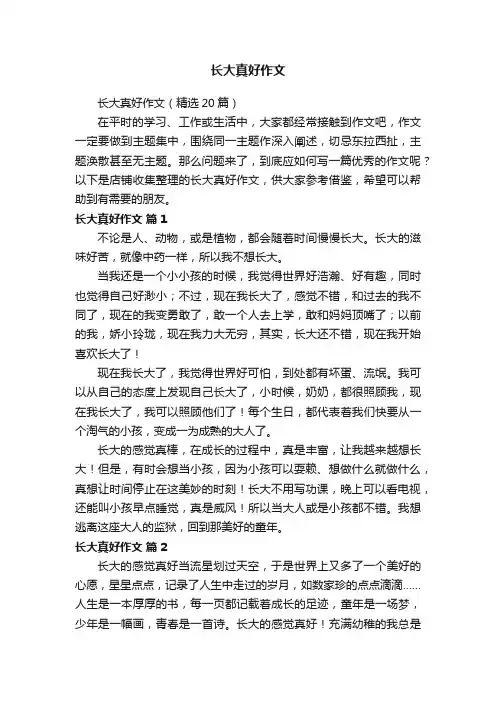 长大真好作文

长大真好作文（精选 20 篇）

在平时的学习、工作或生活中，大家都经常接触到作文吧，作文一定要做到主题集中，围绕同一主题作深入阐述，切忌东拉西扯，主题涣散甚至无主题。那么问题来了，到底应如何写一篇优秀的作文呢？以下是店铺收集整理的长大真好作文，供大家参考借鉴，希望可以帮助到有需要的朋友。

长大真好作文 篇 1

不论是人、动物，或是植物，都会随着时间慢慢长大。长大的滋味好苦，就像中药一样，所以我不想长大。

当我还是一个小小孩的时候，我觉得世界好浩瀚、好有趣，同时也觉得自己好渺小；不过，现在我长大了，感觉不错，和过去的我不同了，现在的我变勇敢了，敢一个人去上学，敢和妈妈顶嘴了；以前的我，娇小玲珑，现在我力大无穷，其实，长大还不错，现在我开始喜欢长大了！

现在我长大了，我觉得世界好可怕，到处都有坏蛋、流氓。我可以从自己的态度上发现自己长大了，小时候，奶奶，都很照顾我，现在我长大了，我可以照顾他们了！每个生日，都代表着我们快要从一个淘气的小孩，变成一为成熟的大人了。

长大的感觉真棒，在成长的过程中，真是丰富，让我越来越想长大！但是，有时会想当小孩，因为小孩可以耍赖、想做什么就做什么，真想让时间停止在这美妙的时刻！长大不用写功课，晚上可以看电视，还能叫小孩早点睡觉，真是威风！所以当大人或是小孩都不错。我想逃离这座大人的监狱，回到那美好的童年。

长大真好作文 篇 2

长大的感觉真好当流星划过天空，于是世界上又多了一个美好的心愿，星星点点，记录了人生中走过的岁月，如数家珍的点点滴滴……人生是一本厚厚的书，每一页都记载着成长的足迹，童年是一场梦，少年是一幅画，青春是一首诗。长大的感觉真好！充满幼稚的我总是